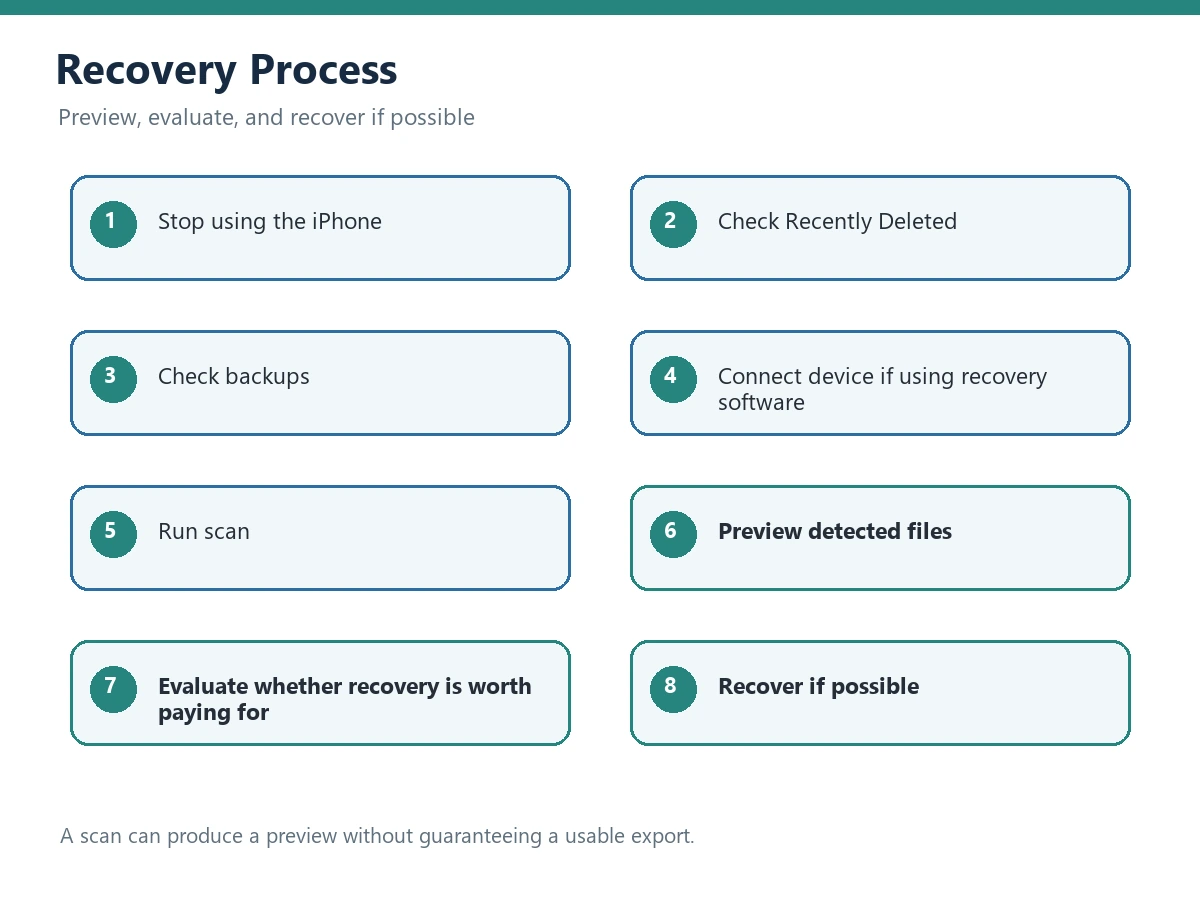 Recovery Process

Preview, evaluate, and recover if possible

1 Stop using the iPhone

2 Check Recently Deleted

3 Check backups

4 Connect device if using recovery software

5 Run scan

6 Preview detected files

7 Evaluate whether recovery is worth paying for

8 Recover if possible

A scan can produce a preview without guaranteeing a usable export.